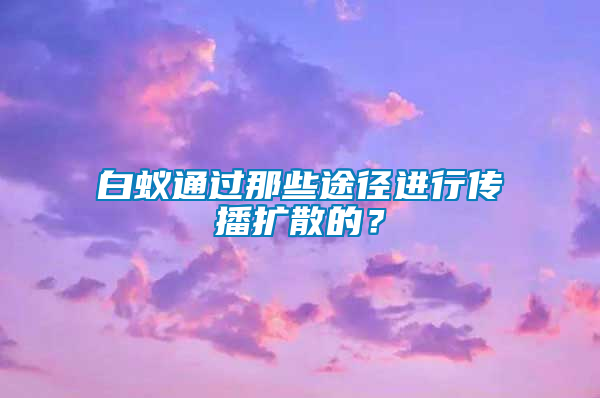 白蚁通过那些途径进行传播扩散的？